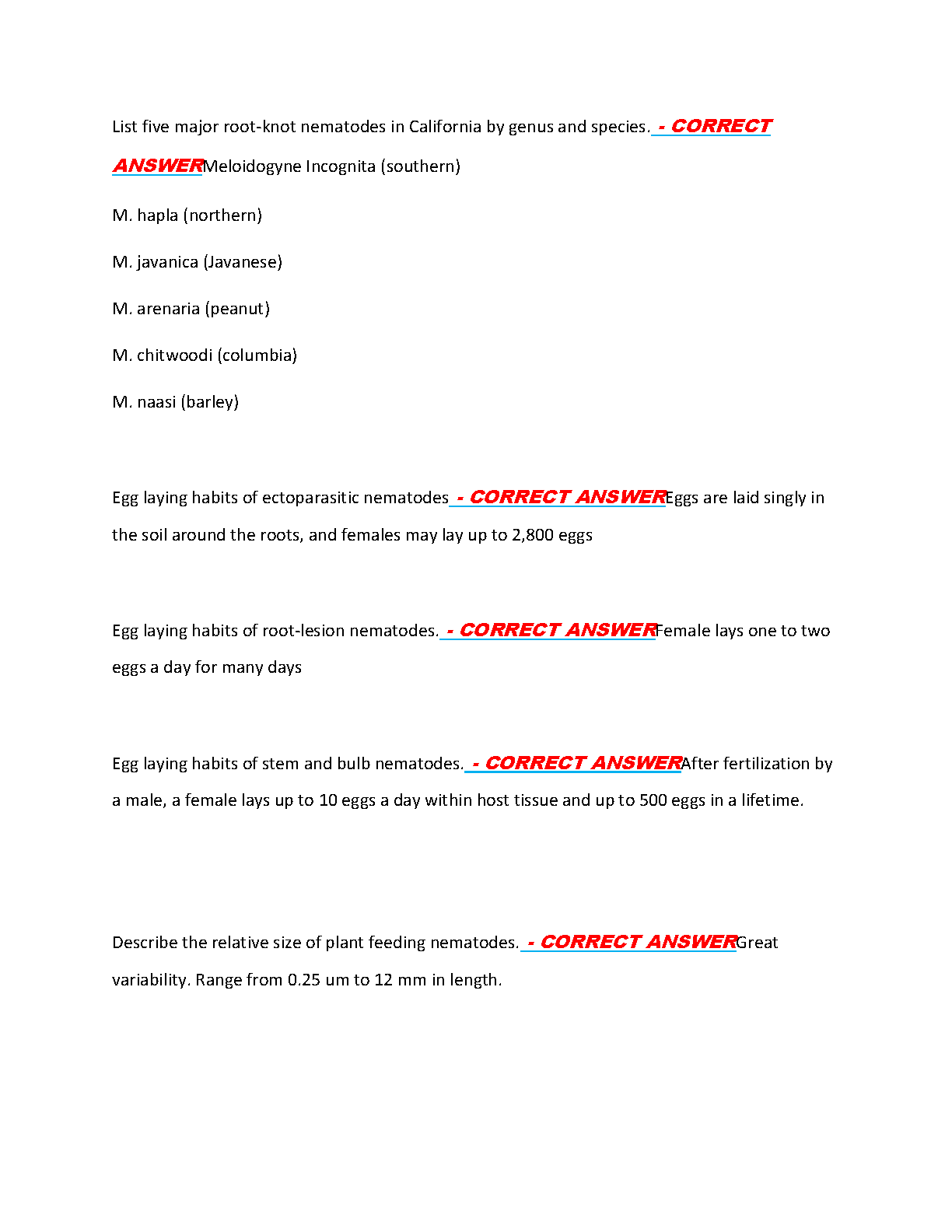 List five major root-knot nematodes in California by genus and species. - CORRECT ANSWERMeloidogyne Incognita (southern)

M. hapla (northern)

M. javanica (Javanese)

M. arenaria (peanut)

M. chitwoodi (columbia)

M. naasi (barley)

Egg laying habits of ectoparasitic nematodes - CORRECT ANSWEREggs are laid singly in the soil around the roots, and females may lay up to 2,800 eggs

Egg laying habits of root-lesion nematodes. - CORRECT ANSWERFemale lays one to two eggs a day for many days

Egg laying habits of stem and bulb nematodes. - CORRECT ANSWERAfter fertilization by a male, a female lays up to 10 eggs a day within host tissue and up to 500 eggs in a lifetime.

Describe the relative size of plant feeding nematodes. - CORRECT ANSWERGreat variability. Range from 0.25 um to 12 mm in length.